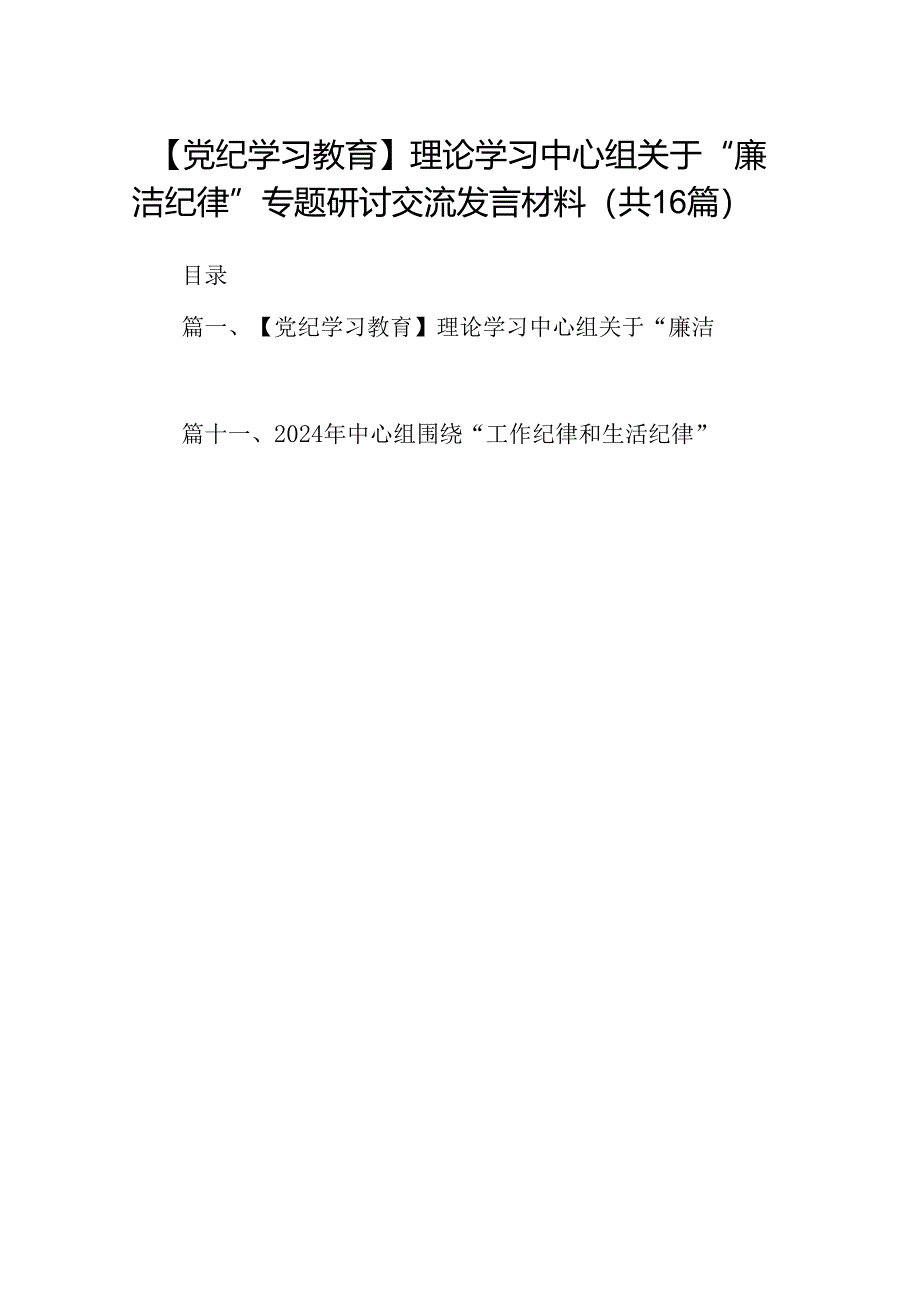 【党纪学习教育】理论学习中心组关于“廉洁纪律”专题研讨交流发言材料（共16篇）

目录

篇一、【党纪学习教育】理论学习中心组关于“廉洁

篇十一、2024年中心组围绕“工作纪律和生活纪律”